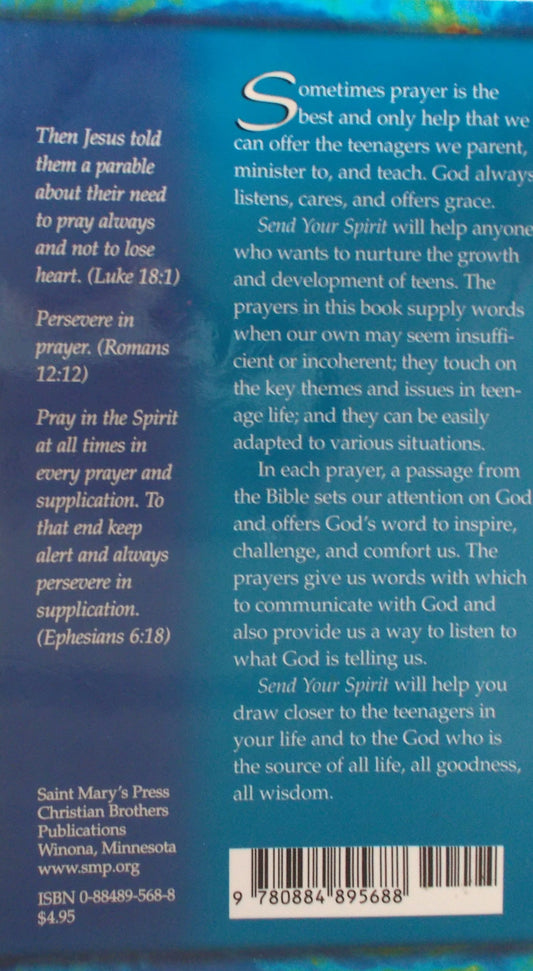 Then Jesus told them a parable about their need to pray always and not to lose heart. (Luke 18:1)

Persevere in prayer. (Romans 12:12)

Pray in the Spirit at all times in every prayer and supplication. To that end keep alert and always persevere in supplication. (Ephesians 6:18)

Saint Mary's Press
Christian Brothers Publications
Winona, Minnesota
www.smp.org

ISBN 0-88489-568-8
$4.95

Sometimes prayer is the best and only help that we can offer the teenagers we parent, minister to, and teach. God always listens, cares, and offers grace.

Send Your Spirit will help anyone who wants to nurture the growth and development of teens. The prayers in this book supply words when our own may seem insufficient or incoherent; they touch on the key themes and issues in teenage life; and they can be easily adapted to various situations.

In each prayer, a passage from the Bible sets our attention on God and offers God's word to inspire, challenge, and comfort us. The prayers give us words with which to communicate with God and also provide us a way to listen to what God is telling us.

Send Your Spirit will help you draw closer to the teenagers in your life and to the God who is the source of all life, all goodness, all wisdom.

9 780884 895688